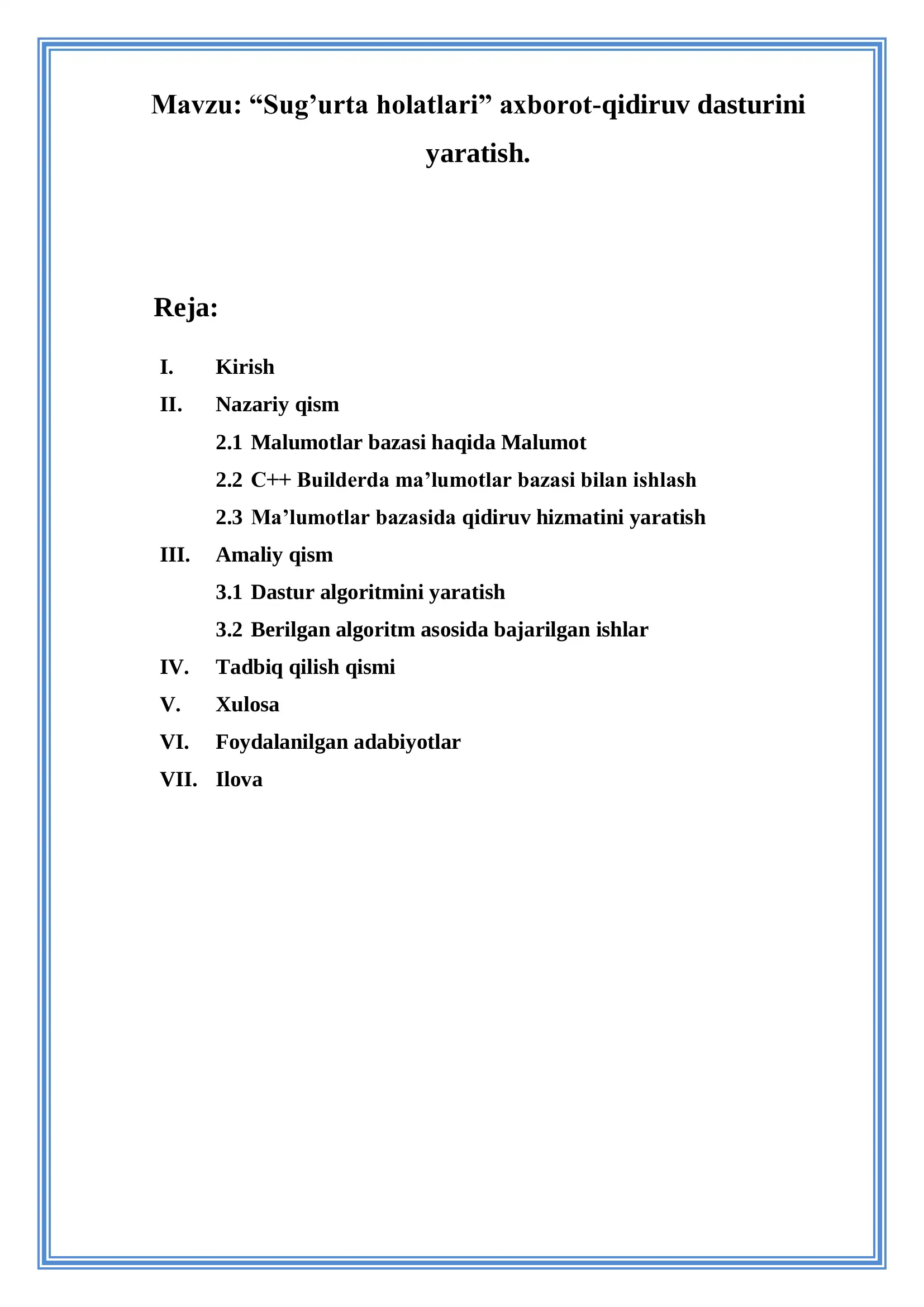 Mavzu: "Sug'urta holatlari" axborot-qidiruv dasturini yaratish.

Reja:

I. Kirish
II. Nazariy qism
2.1 Malumotlar bazasi haqida Malumot
2.2 C++ Builderda ma'lumotlar bazasi bilan ishlash
2.3 Ma'lumotlar bazasida qidiruv hizmatini yaratish
III. Amaliy qism
3.1 Dastur algoritmini yaratish
3.2 Berilgan algoritm asosida bajarilgan ishlar
IV. Tadbiq qilish qismi
V. Xulosa
VI. Foydalanilgan adabiyotlar
VII. Ilova